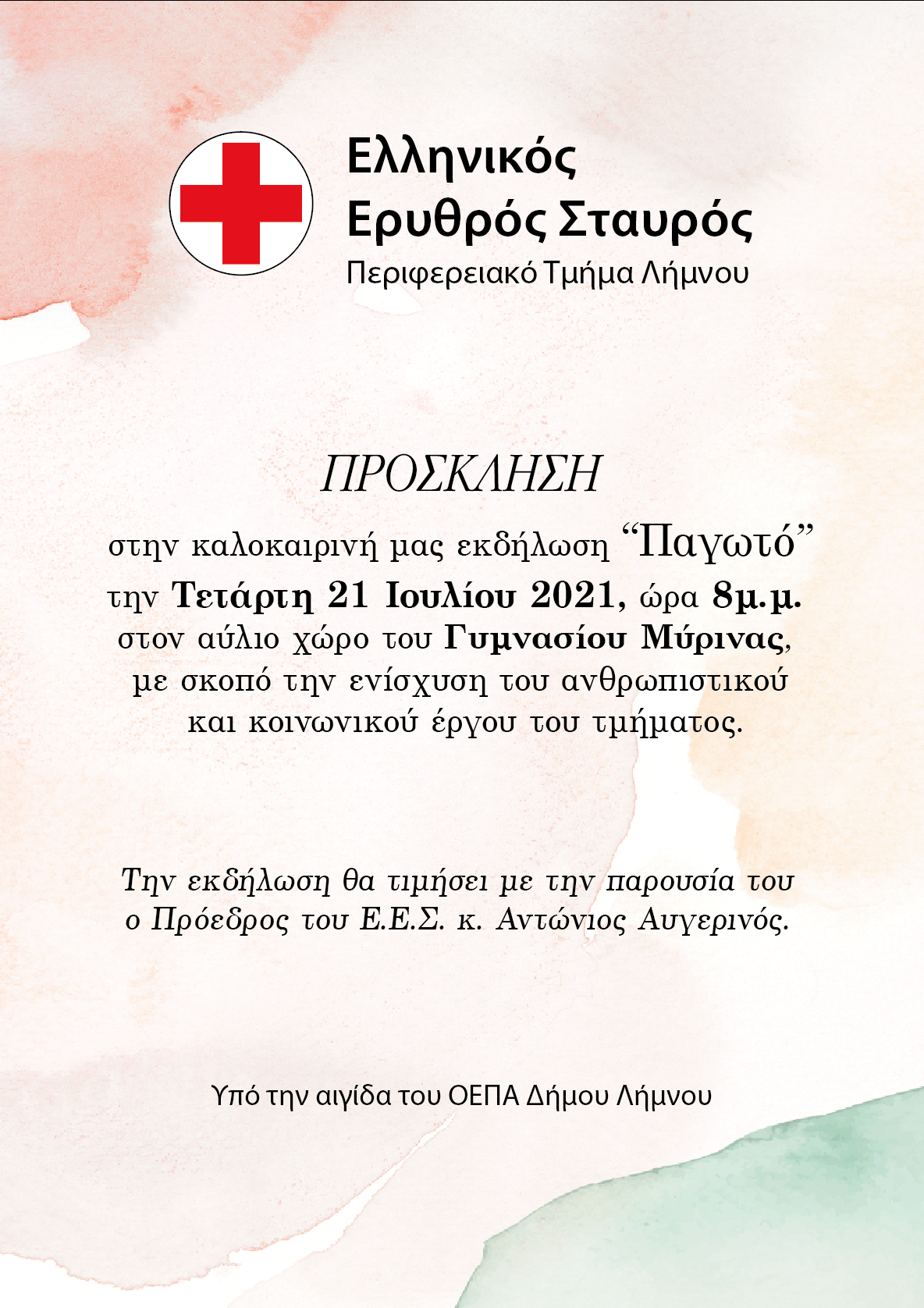 Ελληνικός
Ερυθρός Σταυρός
Περιφερειακό Τμήμα Λήμνου

ΠΡΟΣΚΛΗΣΗ

στην καλοκαιρινή μας εκδήλωση "Παγωτό" την Τετάρτη 21 Ιουλίου 2021, ώρα 8μ.μ. στον αύλιο χώρο του Γυμνασίου Μύρινας, με σκοπό την ενίσχυση του ανθρωπιστικού και κοινωνικού έργου του τμήματος.

Την εκδήλωση θα τιμήσει με την παρουσία του ο Πρόεδρος του Ε.Ε.Σ. κ. Αντώνιος Αυγερινός.

Υπό την αιγίδα του ΟΕΠΑ Δήμου Λήμνου